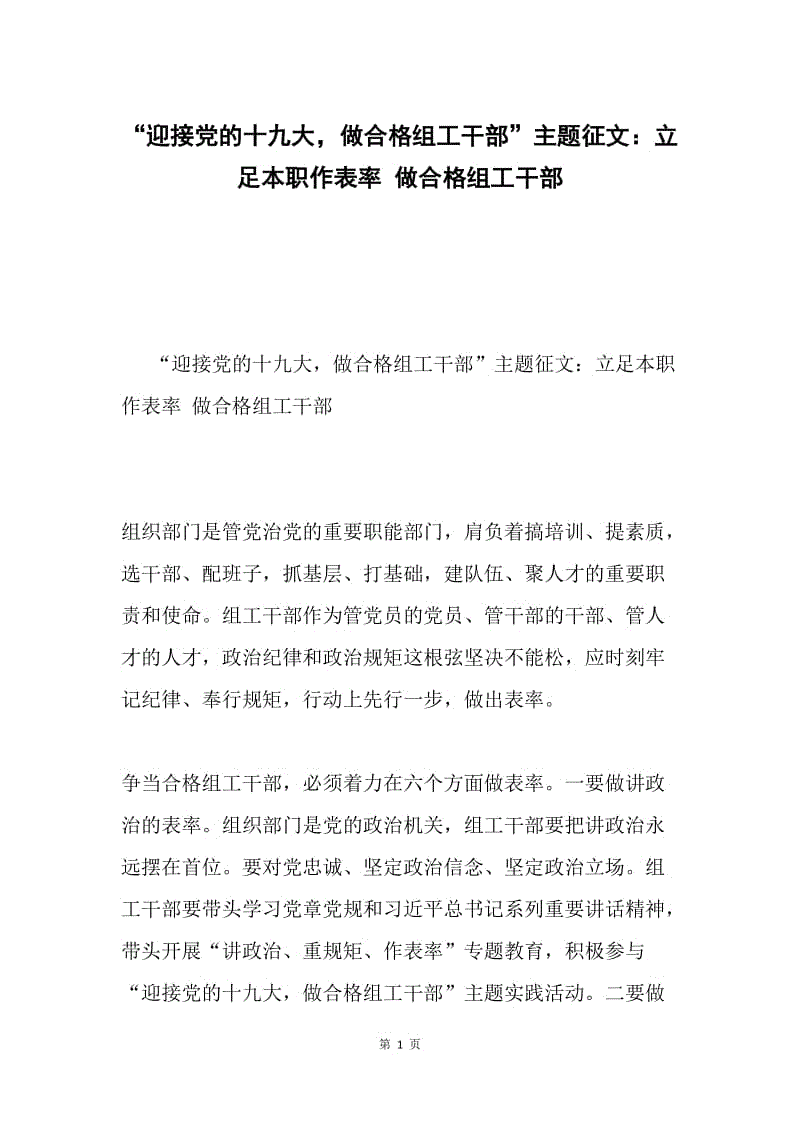 “迎接党的十九大，做合格组工干部”主题征文：立足本职作表率 做合格组工干部

“迎接党的十九大，做合格组工干部”主题征文：立足本职作表率 做合格组工干部

组织部门是管党治党的重要职能部门，肩负着搞培训、提素质，选干部、配班子，抓基层、打基础，建队伍、聚人才的重要职责和使命。组工干部作为管党员的党员、管干部的干部、管人才的人才，政治纪律和政治规矩这根弦坚决不能松，应时刻牢记纪律、奉行规矩，行动上先行一步，做出表率。

争当合格组工干部，必须着力在六个方面做表率。一要做讲政治的表率。组织部门是党的政治机关，组工干部要把讲政治永远摆在首位。要对党忠诚、坚定政治信念、坚定政治立场。组工干部要带头学习党章党规和习近平总书记系列重要讲话精神，带头开展“讲政治、重规矩、作表率”专题教育，积极参与“迎接党的十九大，做合格组工干部”主题实践活动。二要做

第 1 页